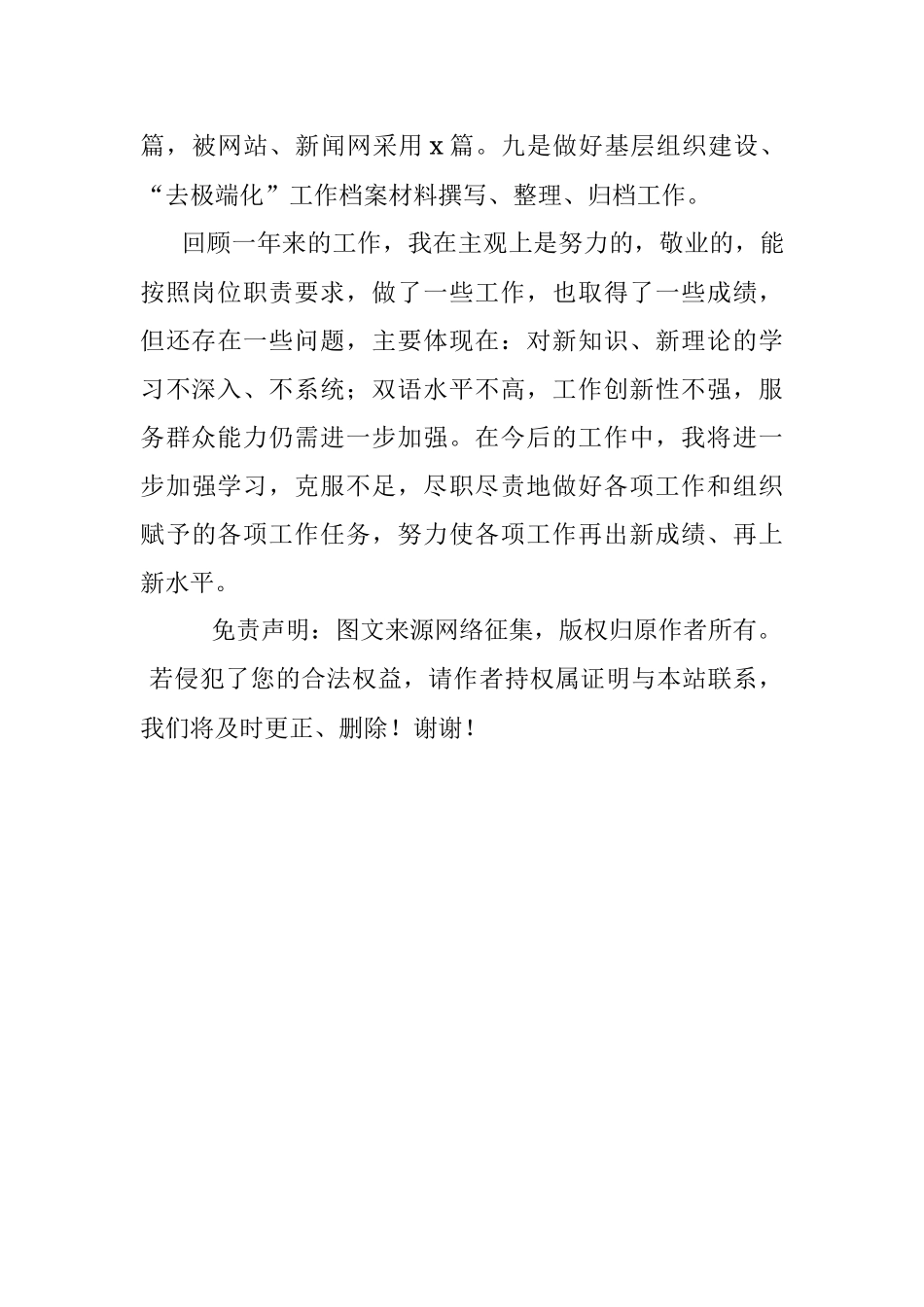 篇，被网站、新闻网采用 x 篇。九是做好基层组织建设、“去极端化”工作档案材料撰写、整理、归档工作。

回顾一年来的工作，我在主观上是努力的，敬业的，能按照岗位职责要求，做了一些工作，也取得了一些成绩，但还存在一些问题，主要体现在：对新知识、新理论的学习不深入、不系统；双语水平不高，工作创新性不强，服务群众能力仍需进一步加强。在今后的工作中，我将进一步加强学习，克服不足，尽职尽责地做好各项工作和组织赋予的各项工作任务，努力使各项工作再出新成绩、再上新水平。

免责声明：图文来源网络征集，版权归原作者所有。若侵犯了您的合法权益，请作者持权属证明与本站联系，我们将及时更正、删除！谢谢！